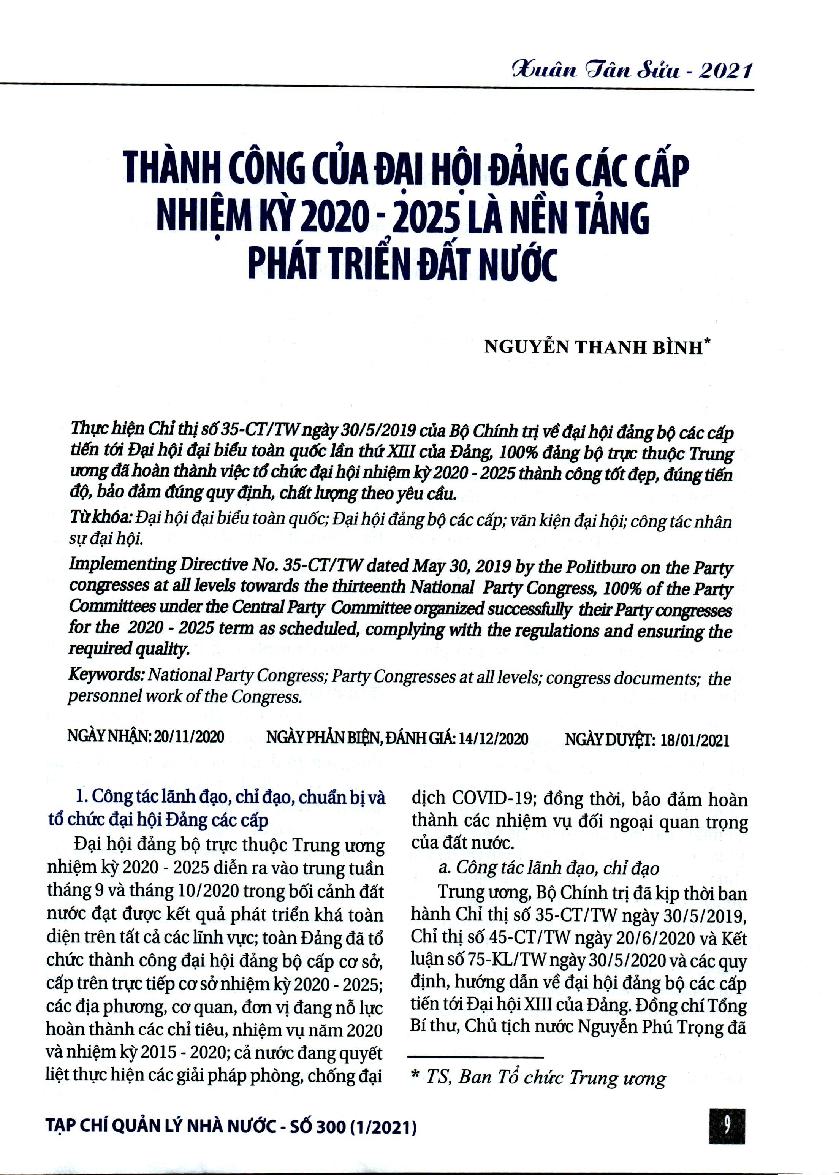 Xuân Tân Sửu - 2021

THÀNH CÔNG CỦA ĐẠI HỘI ĐẢNG CÁC CẤP NHIỆM KỲ 2020 - 2025 LÀ NỀN TẢNG PHÁT TRIỂN ĐẤT NƯỚC

NGUYỄN THANH BÌNH*

Thực hiện Chỉ thị số 35-CT/TW ngày 30/5/2019 của Bộ Chính trị về đại hội đảng bộ các cấp tiến tới Đại hội đại biểu toàn quốc lần thứ XIII của Đảng, 100% đảng bộ trực thuộc Trung ương đã hoàn thành việc tổ chức đại hội nhiệm kỳ 2020 - 2025 thành công tốt đẹp, đúng tiến độ, bảo đảm đúng quy định, chất lượng theo yêu cầu.

Từ khóa: Đại hội đại biểu toàn quốc; Đại hội đảng bộ các cấp; văn kiện đại hội; công tác nhân sự đại hội.

Implementing Directive No. 35-CT/TW dated May 30, 2019 by the Politburo on the Party congresses at all levels towards the thirteenth National Party Congress, 100% of the Party Committees under the Central Party Committee organized successfully their Party congresses for the 2020 - 2025 term as scheduled, complying with the regulations and ensuring the required quality.

Keywords: National Party Congress; Party Congresses at all levels; congress documents; the personnel work of the Congress.

NGÀY NHẬN: 20/11/2020 NGÀY PHẢN BIỆN, ĐÁNH GIÁ: 14/12/2020 NGÀY DUYỆT: 18/01/2021

1. Công tác lãnh đạo, chỉ đạo, chuẩn bị và tổ chức đại hội Đảng các cấp

Đại hội đảng bộ trực thuộc Trung ương nhiệm kỳ 2020 - 2025 diễn ra vào trung tuần tháng 9 và tháng 10/2020 trong bối cảnh đất nước đạt được kết quả phát triển khá toàn diện trên tất cả các lĩnh vực; toàn Đảng đã tổ chức thành công đại hội đảng bộ cấp cơ sở, cấp trên trực tiếp cơ sở nhiệm kỳ 2020 - 2025; các địa phương, cơ quan, đơn vị đang nỗ lực hoàn thành các chỉ tiêu, nhiệm vụ năm 2020 và nhiệm kỳ 2015 - 2020; cả nước đang quyết liệt thực hiện các giải pháp phòng, chống đại dịch COVID-19; đồng thời, bảo đảm hoàn thành các nhiệm vụ đối ngoại quan trọng của đất nước.

a. Công tác lãnh đạo, chỉ đạo

Trung ương, Bộ Chính trị đã kịp thời ban hành Chỉ thị số 35-CT/TW ngày 30/5/2019, Chỉ thị số 45-CT/TW ngày 20/6/2020 và Kết luận số 75-KL/TW ngày 30/5/2020 và các quy định, hướng dẫn về đại hội đảng bộ các cấp tiến tới Đại hội XIII của Đảng. Đồng chí Tổng Bí thư, Chủ tịch nước Nguyễn Phú Trọng đã

* TS, Ban Tổ chức Trung ương

TẠP CHÍ QUẢN LÝ NHÀ NƯỚC - SỐ 300 (1/2021)

9